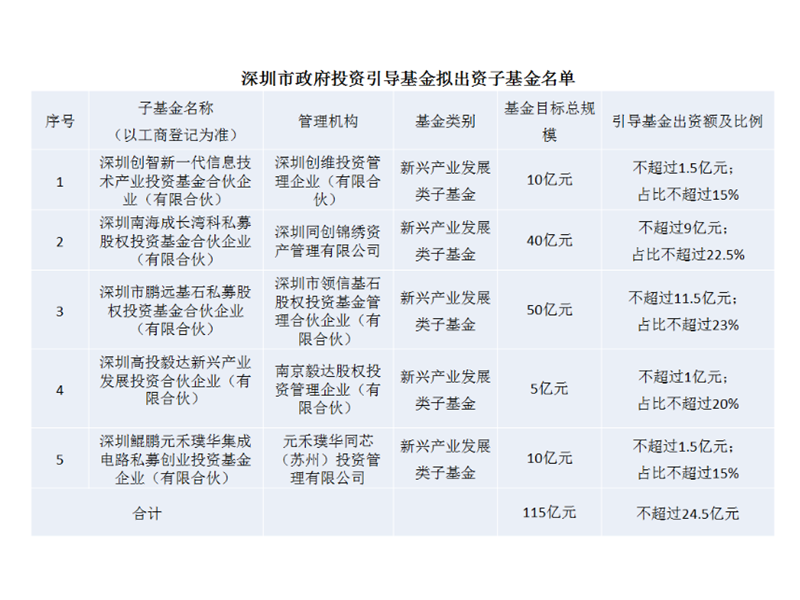 深圳市政府投资引导基金拟出资子基金名单

| 序号 | 子基金名称（以工商登记为准） | 管理机构 | 基金类别 | 基金目标总规模 | 引导基金出资额及比例 |
|---|---|---|---|---|---|
| 1 | 深圳创智新一代信息技术产业投资基金合伙企业（有限合伙） | 深圳创维投资管理企业（有限合伙） | 新兴产业发展类子基金 | 10亿元 | 不超过1.5亿元；占比不超过15% |
| 2 | 深圳南海成长湾科私募股权投资基金合伙企业（有限合伙） | 深圳同创锦绣资产管理有限公司 | 新兴产业发展类子基金 | 40亿元 | 不超过9亿元；占比不超过22.5% |
| 3 | 深圳市鹏远基石私募股权投资基金合伙企业（有限合伙） | 深圳市领信基石股权投资基金管理合伙企业（有限合伙） | 新兴产业发展类子基金 | 50亿元 | 不超过11.5亿元；占比不超过23% |
| 4 | 深圳高投毅达新兴产业发展投资合伙企业（有限合伙） | 南京毅达股权投资管理企业（有限合伙） | 新兴产业发展类子基金 | 5亿元 | 不超过1亿元；占比不超过20% |
| 5 | 深圳鲲鹏元禾璞华集成电路私募创业投资基金企业（有限合伙） | 元禾璞华同芯（苏州）投资管理有限公司 | 新兴产业发展类子基金 | 10亿元 | 不超过1.5亿元；占比不超过15% |
| 合计 | | | | 115亿元 | 不超过24.5亿元 |